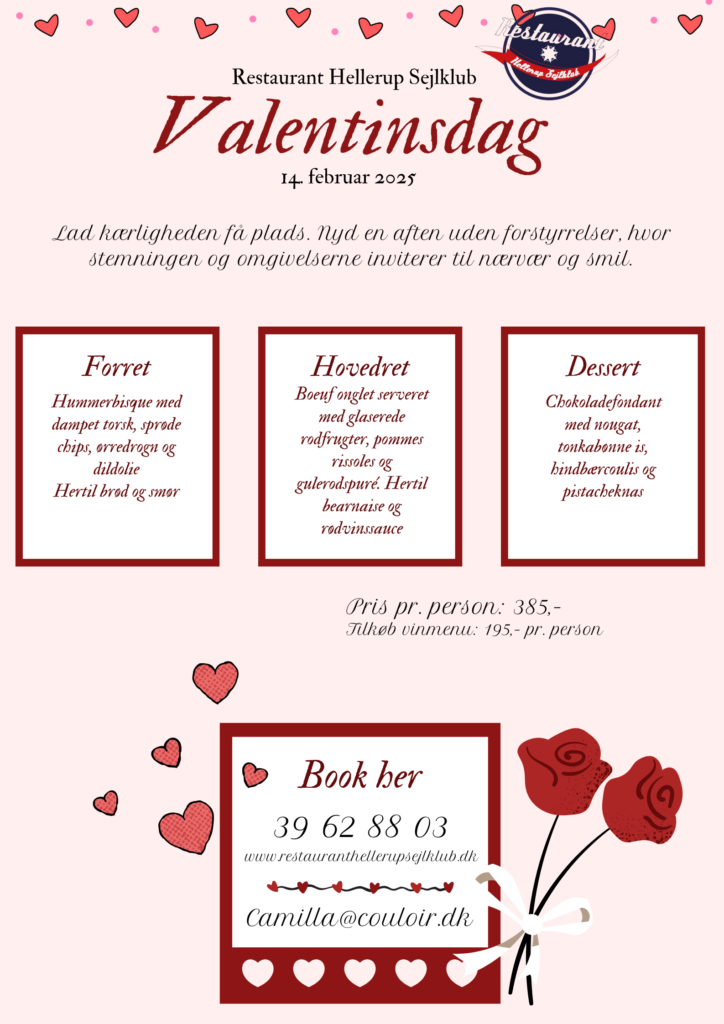 Restaurant
Hellerup Sejlklub

Restaurant Hellerup Sejlklub

Valentinsdag

14. februar 2025

Lad kærligheden få plads. Nyd en aften uden forstyrrelser, hvor stemningen og omgivelserne inviterer til nærvær og smil.

Forret

Hummerbisque med dampet torsk, sprøde chips, ørredrogn og dildolie
Hertil brød og smør

Hovedret

Boeuf onglet serveret med glaserede rodfrugter, pommes rissoles og gulerodspuré. Hertil bearnaise og rødvinssauce

Dessert

Chokoladefondant med nougat, tonkabønne is, hindbærcoulis og pistacheknas

Pris pr. person: 385,-
Tilkøb vinmenu: 195,- pr. person

Book her

39 62 88 03

www.restauranthellerupsejlklub.dk

Camilla@couloir.dk